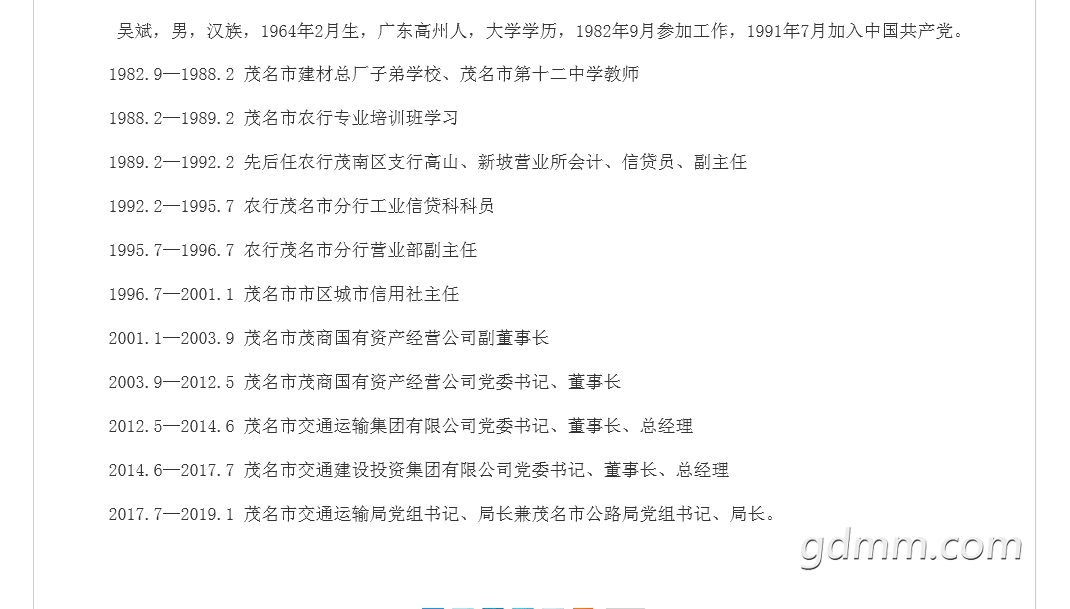 吴斌，男，汉族，1964年2月生，广东高州人，大学学历，1982年9月参加工作，1991年7月加入中国共产党。

1982.9—1988.2 茂名市建材总厂子弟学校、茂名市第十二中学教师

1988.2—1989.2 茂名市农行专业培训班学习

1989.2—1992.2 先后任农行茂南区支行高山、新坡营业所会计、信贷员、副主任

1992.2—1995.7 农行茂名市分行工业信贷科科员

1995.7—1996.7 农行茂名市分行营业部副主任

1996.7—2001.1 茂名市市区城市信用社主任

2001.1—2003.9 茂名市茂商国有资产经营公司副董事长

2003.9—2012.5 茂名市茂商国有资产经营公司党委书记、董事长

2012.5—2014.6 茂名市交通运输集团有限公司党委书记、董事长、总经理

2014.6—2017.7 茂名市交通建设投资集团有限公司党委书记、董事长、总经理

2017.7—2019.1 茂名市交通运输局党组书记、局长兼茂名市公路局党组书记、局长。

gdmm.com